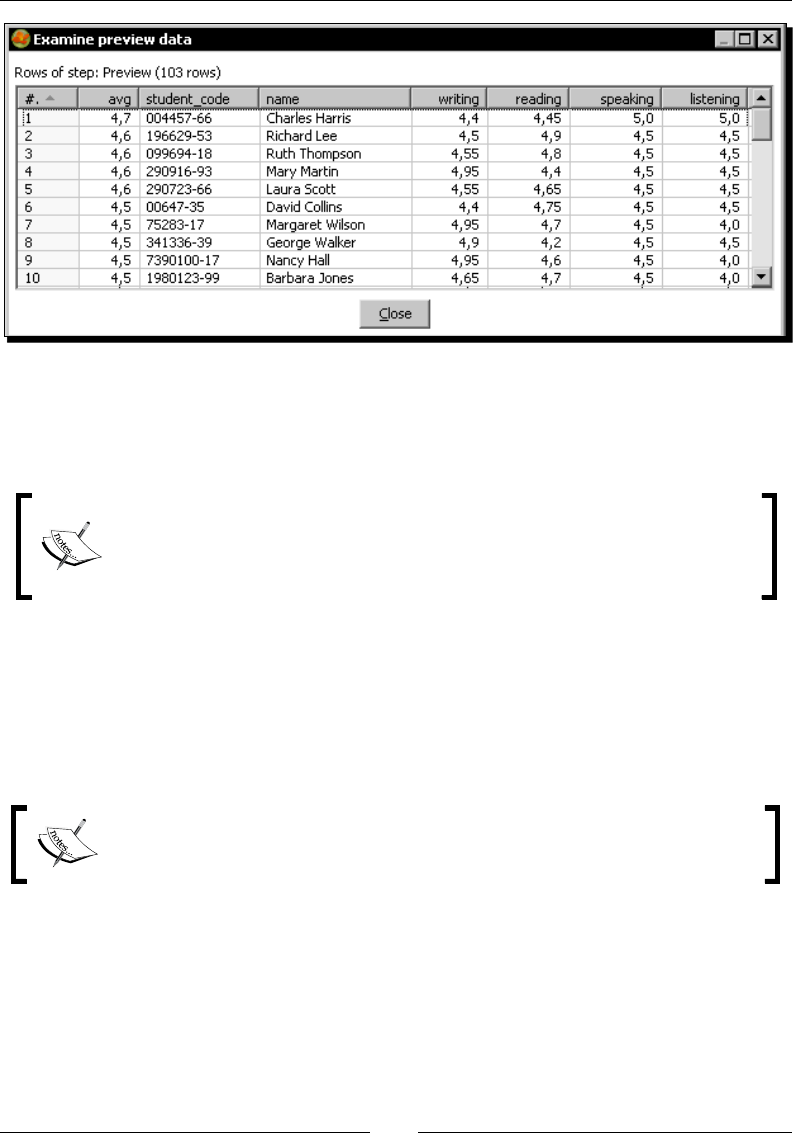 Examine preview data

Rows of step: Preview (103 rows)

| #. | avg | student_code | name | writing | reading | speaking | listening |
|---|---|---|---|---|---|---|---|
| 1 | 4,7 | 004457-66 | Charles Harris | 4,4 | 4,45 | 5,0 | 5,0 |
| 2 | 4,6 | 196629-53 | Richard Lee | 4,5 | 4,9 | 4,5 | 4,5 |
| 3 | 4,6 | 099694-18 | Ruth Thompson | 4,55 | 4,8 | 4,5 | 4,5 |
| 4 | 4,6 | 290916-93 | Mary Martin | 4,95 | 4,4 | 4,5 | 4,5 |
| 5 | 4,6 | 290723-66 | Laura Scott | 4,55 | 4,65 | 4,5 | 4,5 |
| 6 | 4,5 | 00647-35 | David Collins | 4,4 | 4,75 | 4,5 | 4,5 |
| 7 | 4,5 | 75283-17 | Margaret Wilson | 4,95 | 4,7 | 4,5 | 4,0 |
| 8 | 4,5 | 341336-39 | George Walker | 4,9 | 4,2 | 4,5 | 4,5 |
| 9 | 4,5 | 7390100-17 | Nancy Hall | 4,95 | 4,6 | 4,5 | 4,0 |
| 10 | 4,5 | 1980123-99 | Barbara Jones | 4,65 | 4,7 | 4,5 | 4,0 |

Close